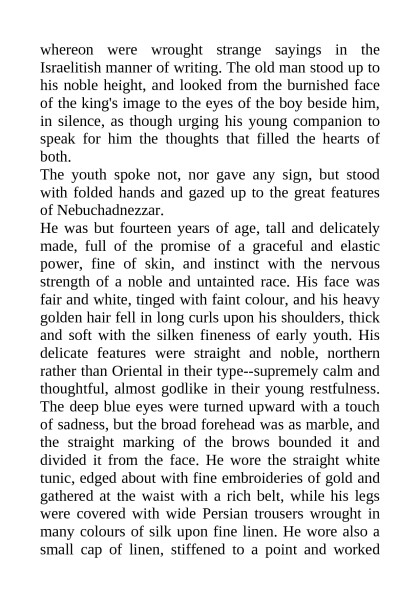 whereon were wrought strange sayings in the Israelitish manner of writing. The old man stood up to his noble height, and looked from the burnished face of the king's image to the eyes of the boy beside him, in silence, as though urging his young companion to speak for him the thoughts that filled the hearts of both.

The youth spoke not, nor gave any sign, but stood with folded hands and gazed up to the great features of Nebuchadnezzar.

He was but fourteen years of age, tall and delicately made, full of the promise of a graceful and elastic power, fine of skin, and instinct with the nervous strength of a noble and untainted race. His face was fair and white, tinged with faint colour, and his heavy golden hair fell in long curls upon his shoulders, thick and soft with the silken fineness of early youth. His delicate features were straight and noble, northern rather than Oriental in their type--supremely calm and thoughtful, almost godlike in their young restfulness. The deep blue eyes were turned upward with a touch of sadness, but the broad forehead was as marble, and the straight marking of the brows bounded it and divided it from the face. He wore the straight white tunic, edged about with fine embroideries of gold and gathered at the waist with a rich belt, while his legs were covered with wide Persian trousers wrought in many colours of silk upon fine linen. He wore also a small cap of linen, stiffened to a point and worked